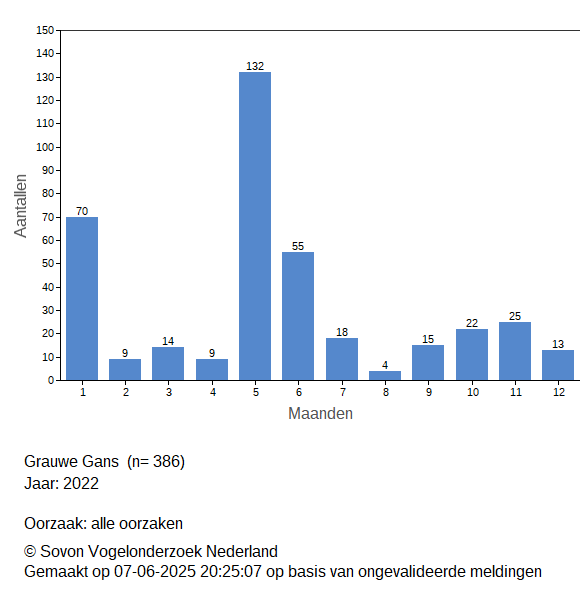 150
140
130
120
110
100
90
80
70
60
50
40
30
20
10
0

Aantallen

70
9
14
9
132
55
18
4
15
22
25
13

1 2 3 4 5 6 7 8 9 10 11 12

Maanden

Grauwe Gans (n= 386)
Jaar: 2022

Oorzaak: alle oorzaken

© Sovon Vogelonderzoek Nederland
Gemaakt op 07-06-2025 20:25:07 op basis van ongevalideerde meldingen